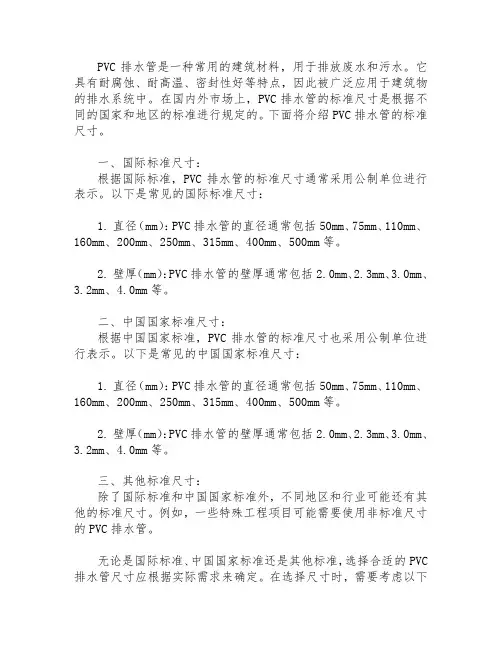 PVC 排水管是一种常用的建筑材料，用于排放废水和污水。它具有耐腐蚀、耐高温、密封性好等特点，因此被广泛应用于建筑物的排水系统中。在国内外市场上，PVC 排水管的标准尺寸是根据不同的国家和地区的标准进行规定的。下面将介绍 PVC 排水管的标准尺寸。

一、国际标准尺寸：
根据国际标准，PVC 排水管的标准尺寸通常采用公制单位进行表示。以下是常见的国际标准尺寸：

1. 直径(mm)：PVC 排水管的直径通常包括 50mm、75mm、110mm、160mm、200mm、250mm、315mm、400mm、500mm 等。

2. 壁厚(mm)：PVC 排水管的壁厚通常包括 2.0mm、2.3mm、3.0mm、3.2mm、4.0mm 等。

二、中国国家标准尺寸：
根据中国国家标准，PVC 排水管的标准尺寸也采用公制单位进行表示。以下是常见的中国国家标准尺寸：

1. 直径(mm)：PVC 排水管的直径通常包括 50mm、75mm、110mm、160mm、200mm、250mm、315mm、400mm、500mm 等。

2. 壁厚(mm)：PVC 排水管的壁厚通常包括 2.0mm、2.3mm、3.0mm、3.2mm、4.0mm 等。

三、其他标准尺寸：
除了国际标准和中国国家标准外，不同地区和行业可能还有其他的标准尺寸。例如，一些特殊工程项目可能需要使用非标准尺寸的 PVC 排水管。

无论是国际标准、中国国家标准还是其他标准，选择合适的 PVC 排水管尺寸应根据实际需求来确定。在选择尺寸时，需要考虑以下